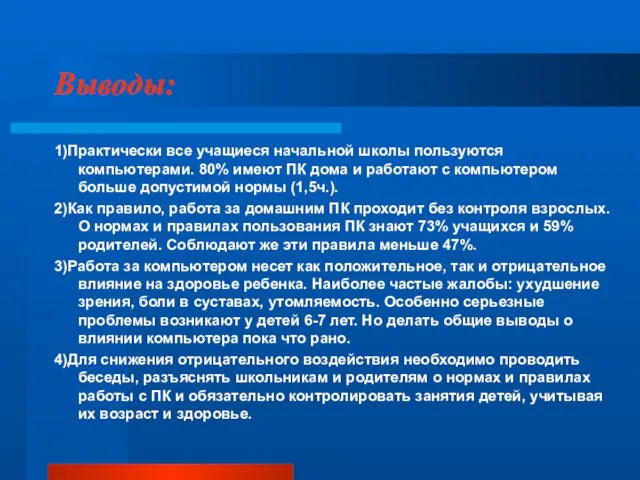 Выводы:

1)Практически все учащиеся начальной школы пользуются компьютерами. 80% имеют ПК дома и работают с компьютером больше допустимой нормы (1,5ч.).

2)Как правило, работа за домашним ПК проходит без контроля взрослых. О нормах и правилах пользования ПК знают 73% учащихся и 59% родителей. Соблюдают же эти правила меньше 47%.

3)Работа за компьютером несет как положительное, так и отрицательное влияние на здоровье ребенка. Наиболее частые жалобы: ухудшение зрения, боли в суставах, утомляемость. Особенно серьезные проблемы возникают у детей 6-7 лет. Но делать общие выводы о влиянии компьютера пока что рано.

4)Для снижения отрицательного воздействия необходимо проводить беседы, разъяснять школьникам и родителям о нормах и правилах работы с ПК и обязательно контролировать занятия детей, учитывая их возраст и здоровье.